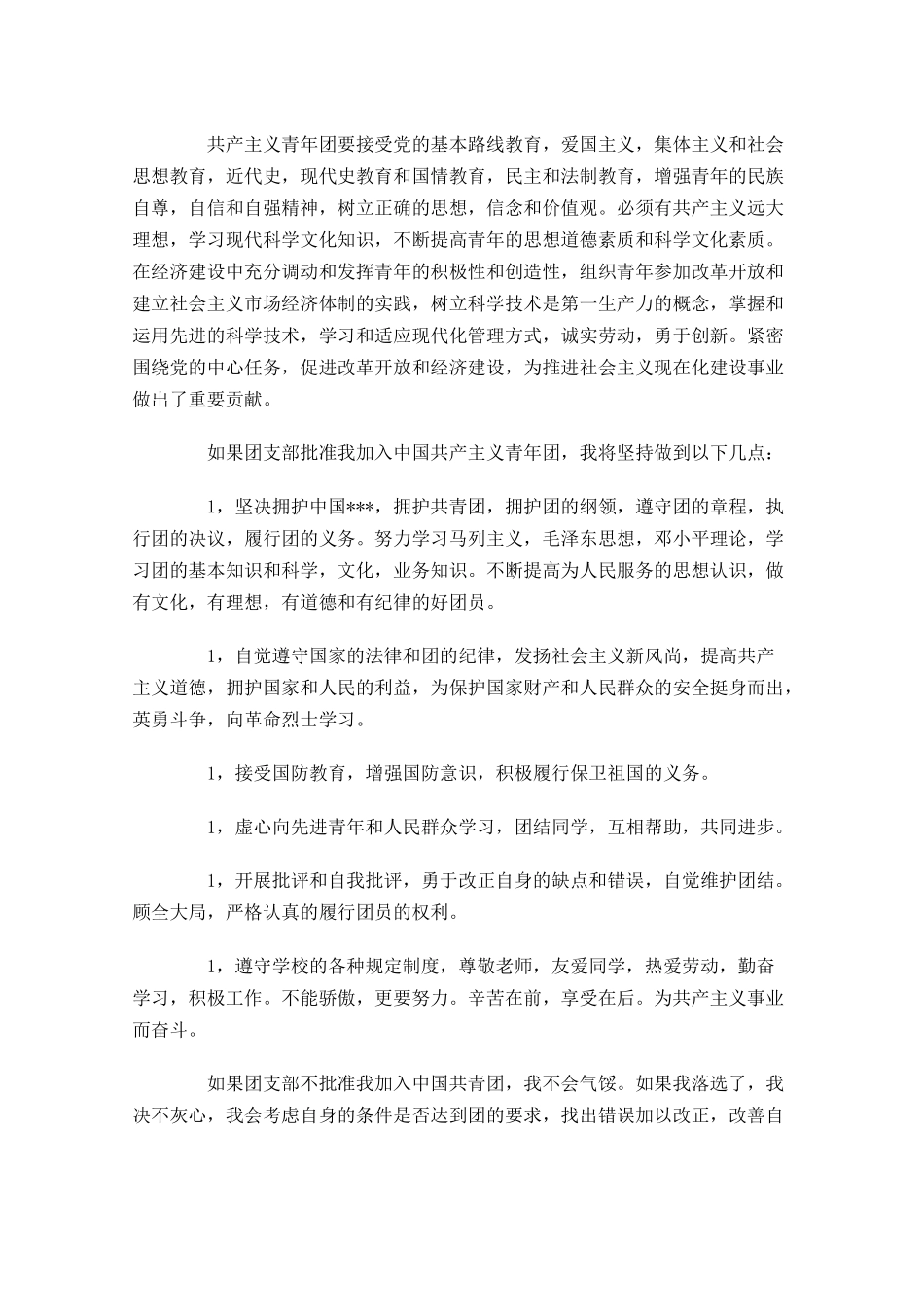 共产主义青年团要接受党的基本路线教育，爱国主义，集体主义和社会思想教育，近代史，现代史教育和国情教育，民主和法制教育，增强青年的民族自尊，自信和自强精神，树立正确的思想，信念和价值观。必须有共产主义远大理想，学习现代科学文化知识，不断提高青年的思想道德素质和科学文化素质。在经济建设中充分调动和发挥青年的积极性和创造性，组织青年参加改革开放和建立社会主义市场经济体制的实践，树立科学技术是第一生产力的概念，掌握和运用先进的科学技术，学习和适应现代化管理方式，诚实劳动，勇于创新。紧密围绕党的中心任务，促进改革开放和经济建设，为推进社会主义现在化建设事业做出了重要贡献。

如果团支部批准我加入中国共产主义青年团，我将坚持做到以下几点：

1，坚决拥护中国***，拥护共青团，拥护团的纲领，遵守团的章程，执行团的决议，履行团的义务。努力学习马列主义，毛泽东思想，邓小平理论，学习团的基本知识和科学，文化，业务知识。不断提高为人民服务的思想认识，做有文化，有理想，有道德和有纪律的好团员。

1，自觉遵守国家的法律和团的纪律，发扬社会主义新风尚，提高共产主义道德，拥护国家和人民的利益，为保护国家财产和人民群众的安全挺身而出，英勇斗争，向革命烈士学习。

1，接受国防教育，增强国防意识，积极履行保卫祖国的义务。

1，虚心向先进青年和人民群众学习，团结同学，互相帮助，共同进步。

1，开展批评和自我批评，勇于改正自身的缺点和错误，自觉维护团结。顾全大局，严格认真的履行团员的权利。

1，遵守学校的各种规定制度，尊敬老师，友爱同学，热爱劳动，勤奋学习，积极工作。不能骄傲，更要努力。辛苦在前，享受在后。为共产主义事业而奋斗。

如果团支部不批准我加入中国共青团，我不会气馁。如果我落选了，我决不灰心，我会考虑自身的条件是否达到团的要求，找出错误加以改正，改善自